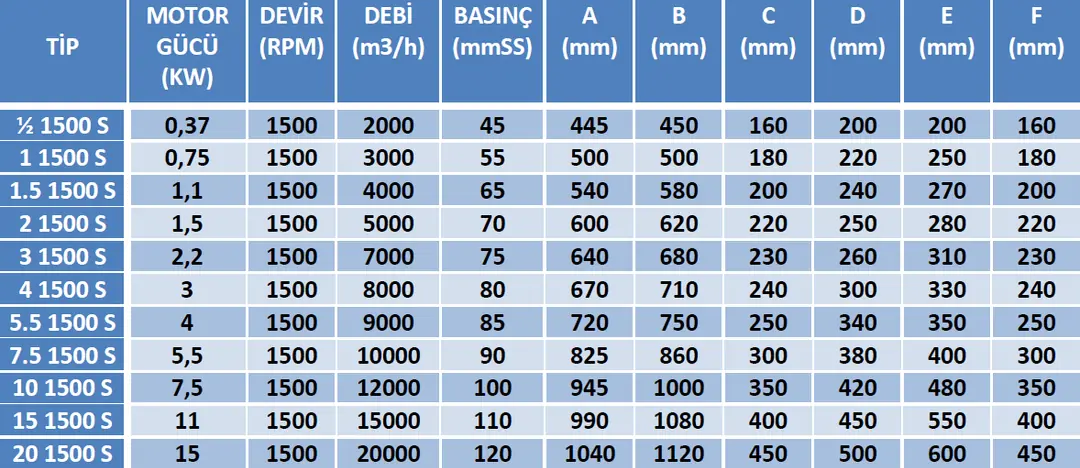 | TİP | MOTOR GÜCÜ (KW) | DEVİR (RPM) | DEBİ (m3/h) | BASINÇ (mmSS) | A (mm) | B (mm) | C (mm) | D (mm) | E (mm) | F (mm) |
|---|---|---|---|---|---|---|---|---|---|---|
| ½ 1500 S | 0,37 | 1500 | 2000 | 45 | 445 | 450 | 160 | 200 | 200 | 160 |
| 1 1500 S | 0,75 | 1500 | 3000 | 55 | 500 | 500 | 180 | 220 | 250 | 180 |
| 1.5 1500 S | 1,1 | 1500 | 4000 | 65 | 540 | 580 | 200 | 240 | 270 | 200 |
| 2 1500 S | 1,5 | 1500 | 5000 | 70 | 600 | 620 | 220 | 250 | 280 | 220 |
| 3 1500 S | 2,2 | 1500 | 7000 | 75 | 640 | 680 | 230 | 260 | 310 | 230 |
| 4 1500 S | 3 | 1500 | 8000 | 80 | 670 | 710 | 240 | 300 | 330 | 240 |
| 5.5 1500 S | 4 | 1500 | 9000 | 85 | 720 | 750 | 250 | 340 | 350 | 250 |
| 7.5 1500 S | 5,5 | 1500 | 10000 | 90 | 825 | 860 | 300 | 380 | 400 | 300 |
| 10 1500 S | 7,5 | 1500 | 12000 | 100 | 945 | 1000 | 350 | 420 | 480 | 350 |
| 15 1500 S | 11 | 1500 | 15000 | 110 | 990 | 1080 | 400 | 450 | 550 | 400 |
| 20 1500 S | 15 | 1500 | 20000 | 120 | 1040 | 1120 | 450 | 500 | 600 | 450 |